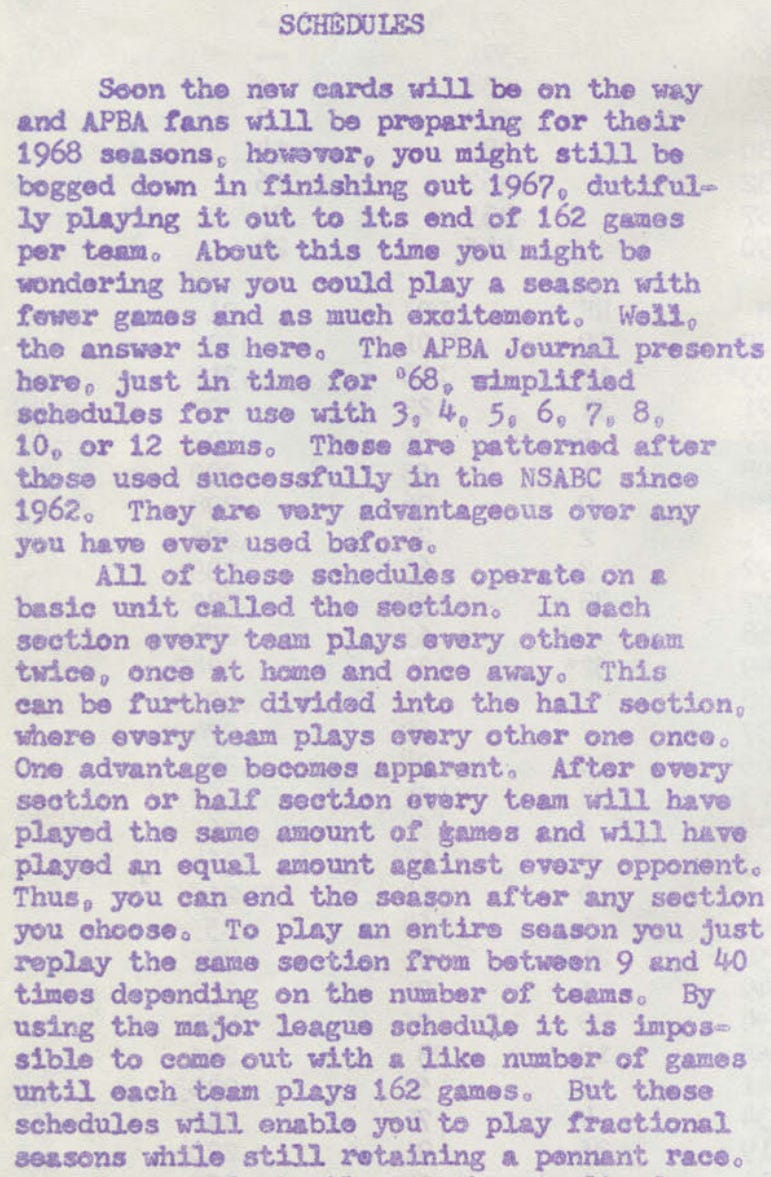 SCHEDULES

Soon the new cards will be on the way and APBA fans will be preparing for their 1968 seasons, however, you might still be bogged down in finishing out 1967, dutifully playing it out to its end of 162 games per team. About this time you might be wondering how you could play a season with fewer games and as much excitement. Well, the answer is here. The APBA Journal presents here, just in time for '68, simplified schedules for use with 3, 4, 5, 6, 7, 8, 10, or 12 teams. These are patterned after those used successfully in the NSABC since 1962. They are very advantageous over any you have ever used before.

All of these schedules operate on a basic unit called the section. In each section every team plays every other team twice, once at home and once away. This can be further divided into the half section, where every team plays every other one once. One advantage becomes apparent. After every section or half section every team will have played the same amount of games and will have played an equal amount against every opponent. Thus, you can end the season after any section you choose. To play an entire season you just replay the same section from between 9 and 40 times depending on the number of teams. By using the major league schedule it is impossible to come out with a like number of games until each team plays 162 games. But these schedules will enable you to play fractional seasons while still retaining a pennant race.